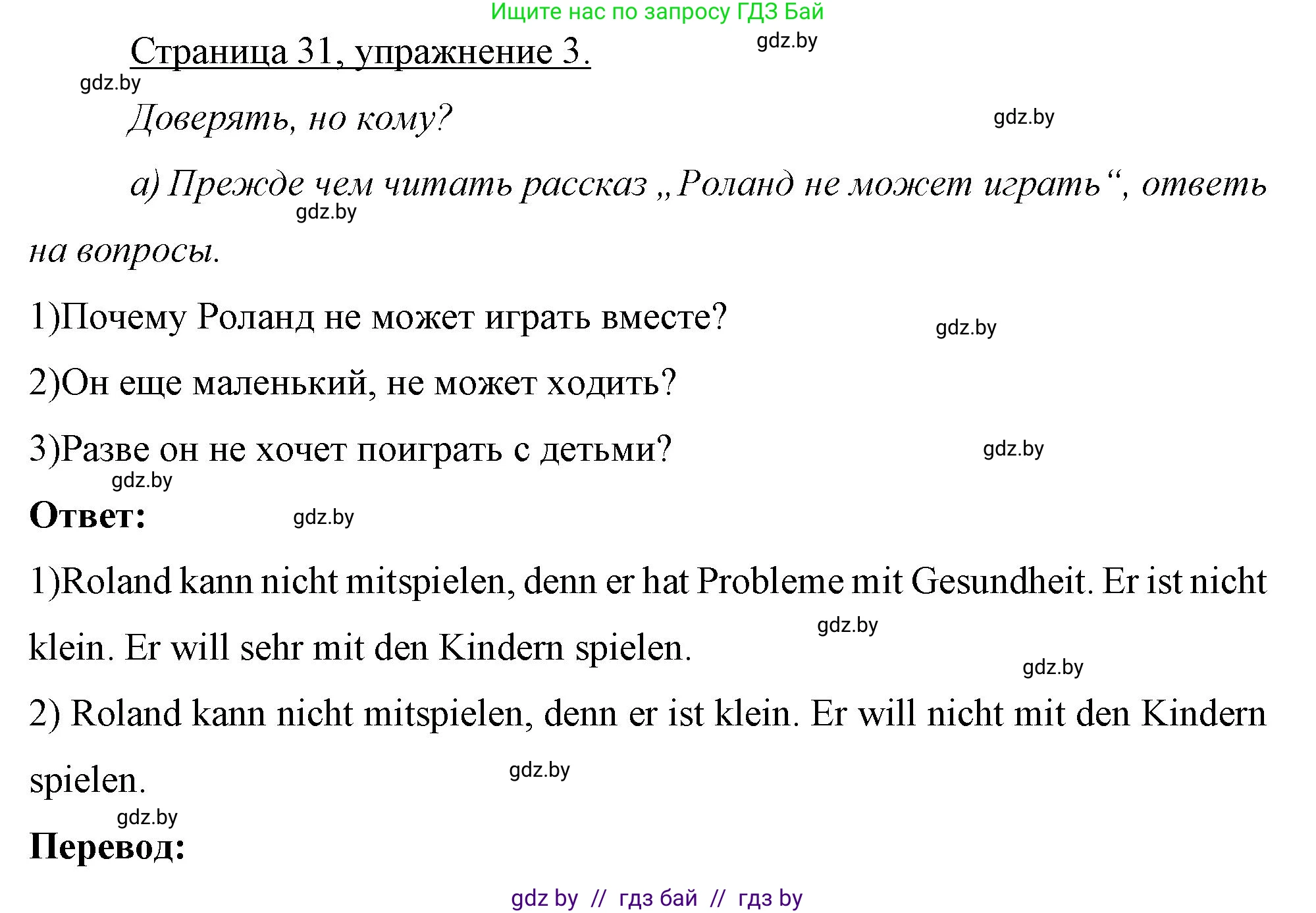 Ищите нас по запросу ГДЗ Бай

Страница 31, упражнение 3.

gdz.by

gdz.by

Доверять, но кому?

gdz.by

а) Прежде чем читать рассказ „Роланд не может играть“, ответь на вопросы.

gdz.by

1)Почему Роланд не может играть вместе?

gdz.by

2)Он еще маленький, не может ходить?

3)Разве он не хочет поиграть с детьми?

gdz.by

gdz.by

Ответ:

gdz.by

1)Roland kann nicht mitspielen, denn er hat Probleme mit Gesundheit. Er ist nicht klein. Er will sehr mit den Kindern spielen.

gdz.by

gdz.by

2) Roland kann nicht mitspielen, denn er ist klein. Er will nicht mit den Kindern spielen.

gdz.by

gdz.by

Перевод:

gdz by // гдз бай // гдз by